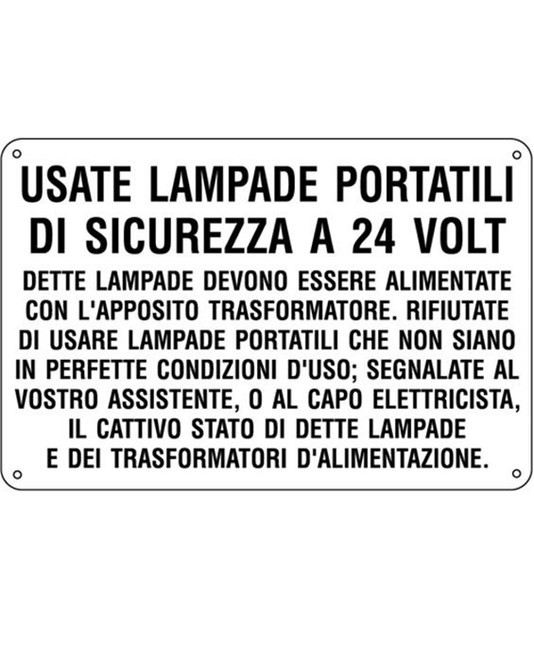 USATE LAMPADE PORTATILI DI SICUREZZA A 24 VOLT

DETTE LAMPADE DEVONO ESSERE ALIMENTATE CON L'APPOSITO TRASFORMATORE. RIFIUTATE DI USARE LAMPADE PORTATILI CHE NON SIANO IN PERFETTE CONDIZIONI D'USO; SEGNALATE AL VOSTRO ASSISTENTE, O AL CAPO ELETTRICISTA, IL CATTIVO STATO DI DETTE LAMPADE E DEI TRASFORMATORI D'ALIMENTAZIONE.